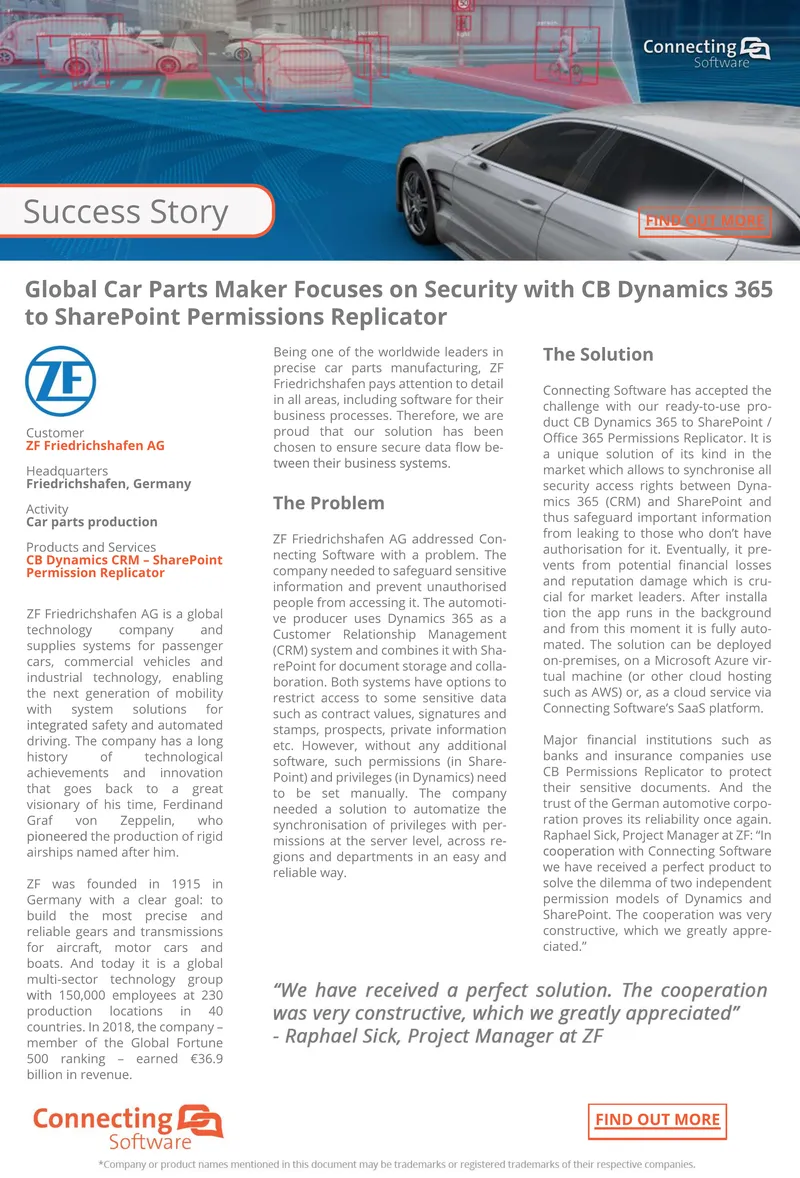 Connecting Software

Success Story

FIND OUT MORE

Global Car Parts Maker Focuses on Security with CB Dynamics 365 to SharePoint Permissions Replicator

ZF

Customer
ZF Friedrichshafen AG

Headquarters
Friedrichshafen, Germany

Activity
Car parts production

Products and Services
CB Dynamics CRM – SharePoint Permission Replicator

ZF Friedrichshafen AG is a global technology company and supplies systems for passenger cars, commercial vehicles and industrial technology, enabling the next generation of mobility with system solutions for integrated safety and automated driving. The company has a long history of technological achievements and innovation that goes back to a great visionary of his time, Ferdinand Graf von Zeppelin, who pioneered the production of rigid airships named after him.

ZF was founded in 1915 in Germany with a clear goal: to build the most precise and reliable gears and transmissions for aircraft, motor cars and boats. And today it is a global multi-sector technology group with 150,000 employees at 230 production locations in 40 countries. In 2018, the company – member of the Global Fortune 500 ranking – earned €36.9 billion in revenue.

Being one of the worldwide leaders in precise car parts manufacturing, ZF Friedrichshafen pays attention to detail in all areas, including software for their business processes. Therefore, we are proud that our solution has been chosen to ensure secure data flow between their business systems.

The Problem

ZF Friedrichshafen AG addressed Connecting Software with a problem. The company needed to safeguard sensitive information and prevent unauthorised people from accessing it. The automotive producer uses Dynamics 365 as a Customer Relationship Management (CRM) system and combines it with SharePoint for document storage and collaboration. Both systems have options to restrict access to some sensitive data such as contract values, signatures and stamps, prospects, private information etc. However, without any additional software, such permissions (in SharePoint) and privileges (in Dynamics) need to be set manually. The company needed a solution to automatize the synchronisation of privileges with permissions at the server level, across regions and departments in an easy and reliable way.

The Solution

Connecting Software has accepted the challenge with our ready-to-use product CB Dynamics 365 to SharePoint / Office 365 Permissions Replicator. It is a unique solution of its kind in the market which allows to synchronise all security access rights between Dynamics 365 (CRM) and SharePoint and thus safeguard important information from leaking to those who don't have authorisation for it. Eventually, it prevents from potential financial losses and reputation damage which is crucial for market leaders. After installa tion the app runs in the background and from this moment it is fully automated. The solution can be deployed on-premises, on a Microsoft Azure virtual machine (or other cloud hosting such as AWS) or, as a cloud service via Connecting Software's SaaS platform.

Major financial institutions such as banks and insurance companies use CB Permissions Replicator to protect their sensitive documents. And the trust of the German automotive corporation proves its reliability once again. Raphael Sick, Project Manager at ZF: "In cooperation with Connecting Software we have received a perfect product to solve the dilemma of two independent permission models of Dynamics and SharePoint. The cooperation was very constructive, which we greatly appreciated."

"We have received a perfect solution. The cooperation was very constructive, which we greatly appreciated"
- Raphael Sick, Project Manager at ZF

Connecting Software

FIND OUT MORE

*Company or product names mentioned in this document may be trademarks or registered trademarks of their respective companies.